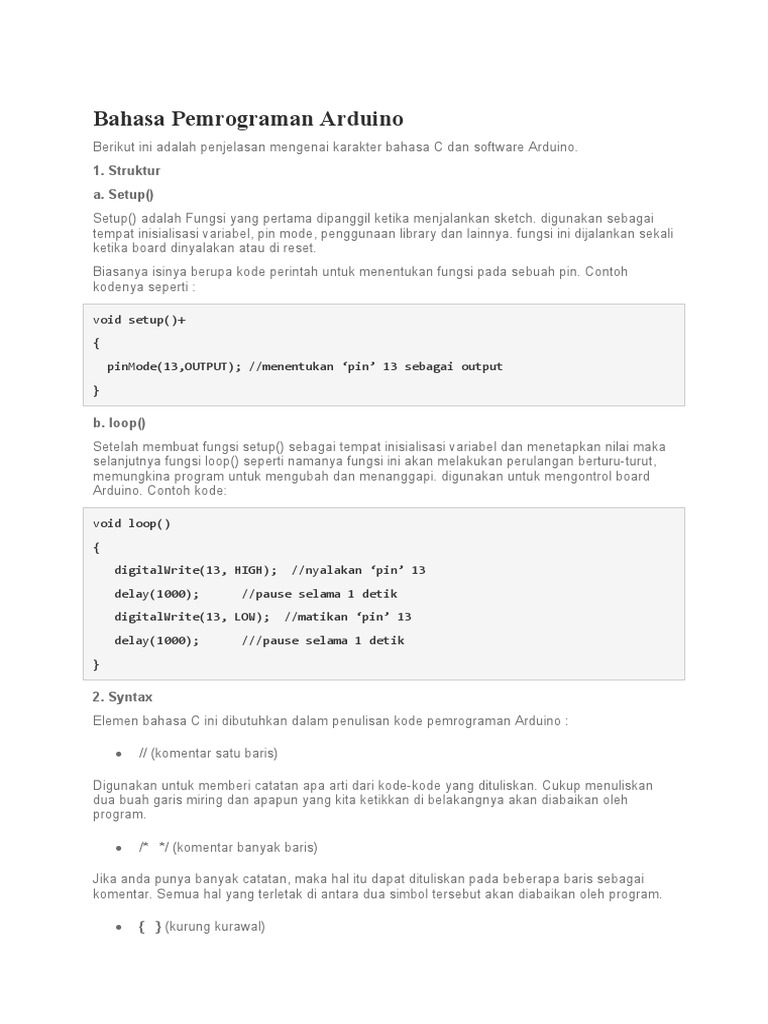 Bahasa Pemrograman Arduino

Berikut ini adalah penjelasan mengenai karakter bahasa C dan software Arduino.

1. Struktur

a. Setup()

Setup() adalah Fungsi yang pertama dipanggil ketika menjalankan sketch. digunakan sebagai tempat inisialisasi variabel, pin mode, penggunaan library dan lainnya. fungsi ini dijalankan sekali ketika board dinyalakan atau di reset.

Biasanya isinya berupa kode perintah untuk menentukan fungsi pada sebuah pin. Contoh kodenya seperti :

void setup()+
{
  pinMode(13,OUTPUT); //menentukan ‘pin’ 13 sebagai output
}

b. loop()

Setelah membuat fungsi setup() sebagai tempat inisialisasi variabel dan menetapkan nilai maka selanjutnya fungsi loop() seperti namanya fungsi ini akan melakukan perulangan berturu-turut, memungkina program untuk mengubah dan menanggapi. digunakan untuk mengontrol board Arduino. Contoh kode:

void loop()
{
   digitalWrite(13, HIGH);  //nyalakan ‘pin’ 13
   delay(1000);      //pause selama 1 detik
   digitalWrite(13, LOW);  //matikan ‘pin’ 13
   delay(1000);      ///pause selama 1 detik
}

2. Syntax

Elemen bahasa C ini dibutuhkan dalam penulisan kode pemrograman Arduino :

• // (komentar satu baris)

Digunakan untuk memberi catatan apa arti dari kode-kode yang dituliskan. Cukup menuliskan dua buah garis miring dan apapun yang kita ketikkan di belakangnya akan diabaikan oleh program.

• /*  */ (komentar banyak baris)

Jika anda punya banyak catatan, maka hal itu dapat dituliskan pada beberapa baris sebagai komentar. Semua hal yang terletak di antara dua simbol tersebut akan diabaikan oleh program.

• { } (kurung kurawal)